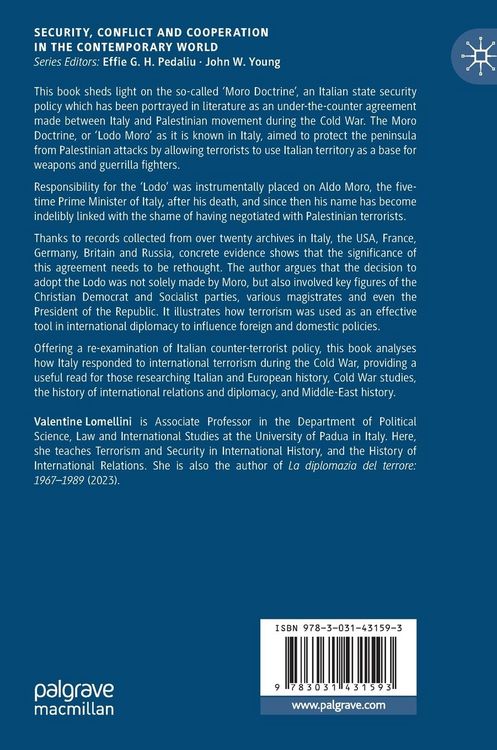 SECURITY, CONFLICT AND COOPERATION IN THE CONTEMPORARY WORLD
Series Editors: Effie G. H. Pedaliu · John W. Young

This book sheds light on the so-called 'Moro Doctrine', an Italian state security policy which has been portrayed in literature as an under-the-counter agreement made between Italy and Palestinian movement during the Cold War. The Moro Doctrine, or 'Lodo Moro' as it is known in Italy, aimed to protect the peninsula from Palestinian attacks by allowing terrorists to use Italian territory as a base for weapons and guerrilla fighters.

Responsibility for the 'Lodo' was instrumentally placed on Aldo Moro, the five-time Prime Minister of Italy, after his death, and since then his name has become indelibly linked with the shame of having negotiated with Palestinian terrorists.

Thanks to records collected from over twenty archives in Italy, the USA, France, Germany, Britain and Russia, concrete evidence shows that the significance of this agreement needs to be rethought. The author argues that the decision to adopt the Lodo was not solely made by Moro, but also involved key figures of the Christian Democrat and Socialist parties, various magistrates and even the President of the Republic. It illustrates how terrorism was used as an effective tool in international diplomacy to influence foreign and domestic policies.

Offering a re-examination of Italian counter-terrorist policy, this book analyses how Italy responded to international terrorism during the Cold War, providing a useful read for those researching Italian and European history, Cold War studies, the history of international relations and diplomacy, and Middle-East history.

Valentine Lomellini is Associate Professor in the Department of Political Science, Law and International Studies at the University of Padua in Italy. Here, she teaches Terrorism and Security in International History, and the History of International Relations. She is also the author of La diplomazia del terrore: 1967–1989 (2023).

ISBN 978-3-031-43159-3

9 783031 431593

palgrave macmillan

www.palgrave.com